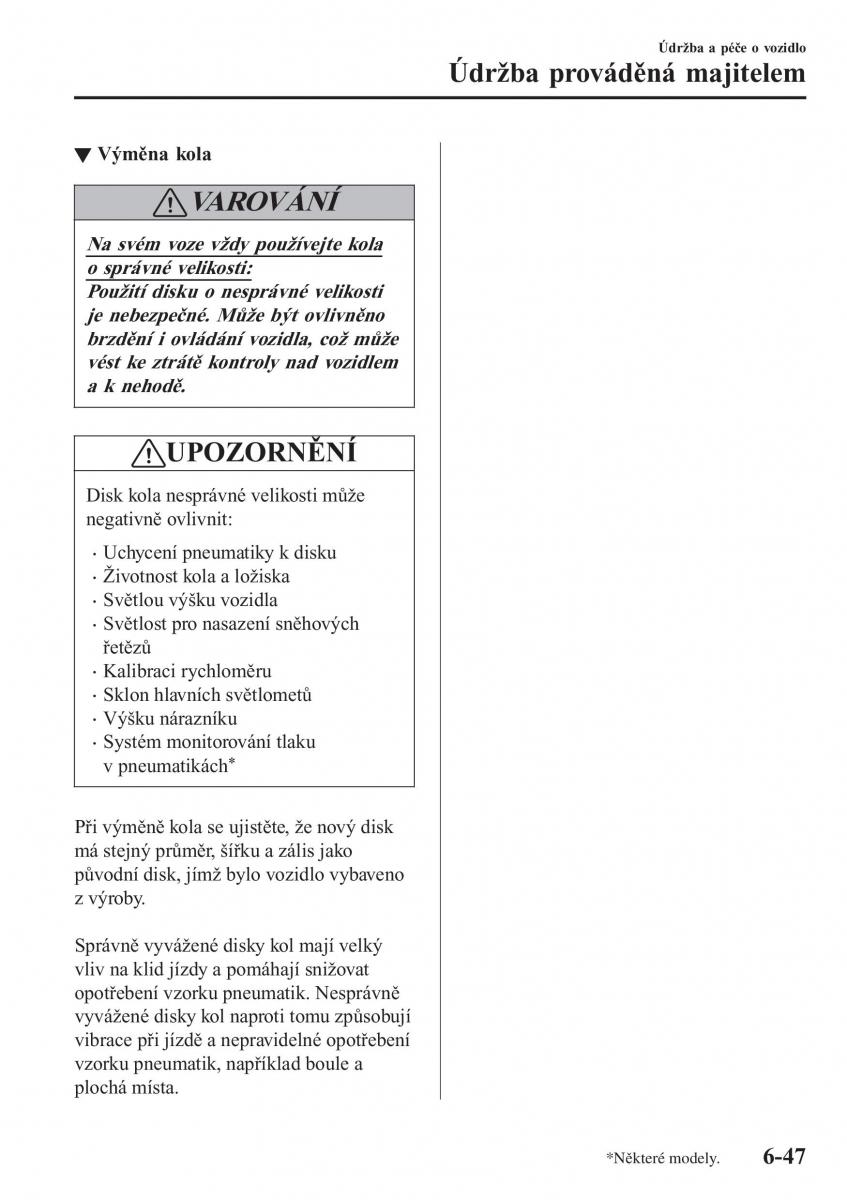 Údržba a péče o vozidlo
Údržba prováděná majitelem

▼ Výměna kola

VAROVÁNÍ

Na svém voze vždy používejte kola o správné velikosti:
Použití disku o nesprávné velikosti je nebezpečné. Může být ovlivněno brzdění i ovládání vozidla, což může vést ke ztrátě kontroly nad vozidlem a k nehodě.

UPOZORNĚNÍ

Disk kola nesprávné velikosti může negativně ovlivnit:

· Uchycení pneumatiky k disku
· Životnost kola a ložiska
· Světlou výšku vozidla
· Světlost pro nasazení sněhových řetězů
· Kalibraci rychloměru
· Sklon hlavních světlometů
· Výšku nárazníku
· Systém monitorování tlaku v pneumatikách*

Při výměně kola se ujistěte, že nový disk má stejný průměr, šířku a zális jako původní disk, jímž bylo vozidlo vybaveno z výroby.

Správně vyvážené disky kol mají velký vliv na klid jízdy a pomáhají snižovat opotřebení vzorku pneumatik. Nesprávně vyvážené disky kol naproti tomu způsobují vibrace při jízdě a nepravidelné opotřebení vzorku pneumatik, například boule a plochá místa.

*Některé modely.

6-47